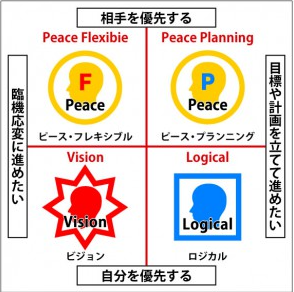 相手を優先する

臨機応変に進めたい

Peace Flexibie

F

Peace

ピース・フレキシブル

Peace Planning

P

Peace

ピース・プランニング

目標や計画を立てて進めたい

Vision

Vision

ビジョン

Logical

Logical

ロジカル

自分を優先する